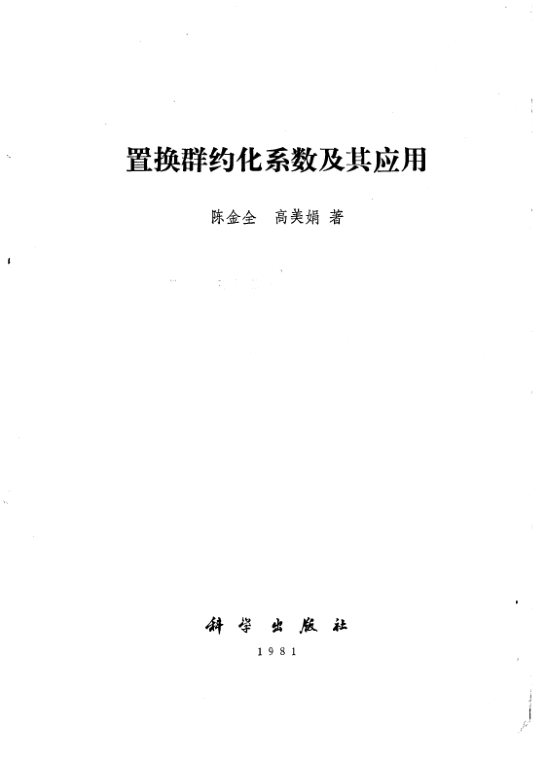 置换群约化系数及其应用

陈金全 高美娟 著

科学出版社

1981